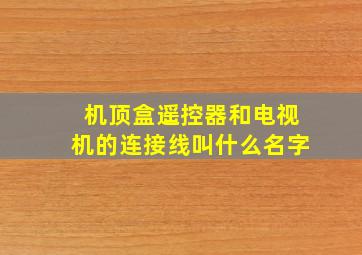 机顶盒遥控器和电视机的连接线叫什么名字